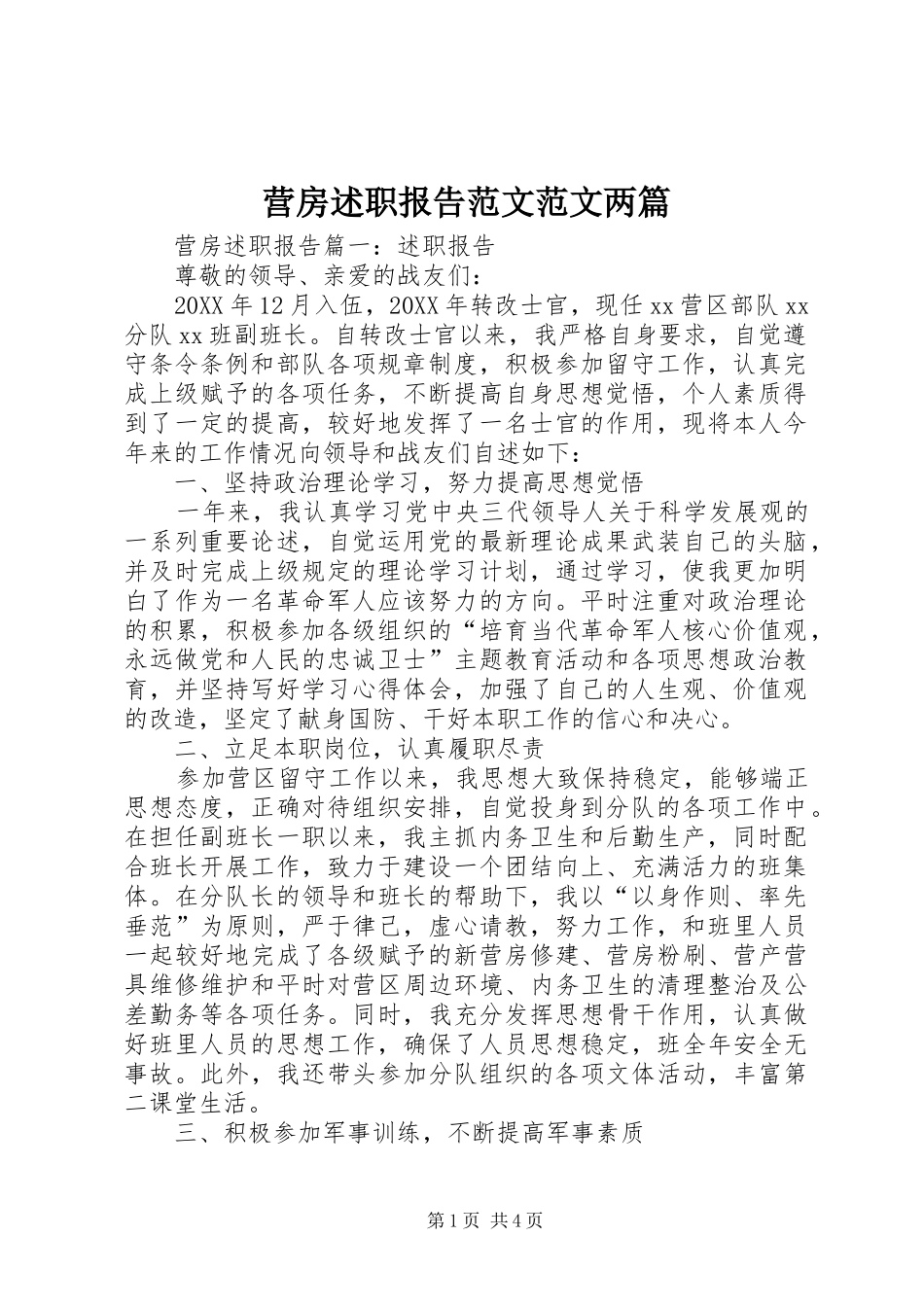 营房述职报告范文范文两篇

营房述职报告篇一：述职报告

尊敬的领导、亲爱的战友们：

20XX年12月入伍，20XX年转改士官，现任xx营区部队xx分队xx班副班长。自转改士官以来，我严格自身要求，自觉遵守条令条例和部队各项规章制度，积极参加留守工作，认真完成上级赋予的各项任务，不断提高自身思想觉悟，个人素质得到了一定的提高，较好地发挥了一名士官的作用，现将本人今年来的工作情况向领导和战友们自述如下：

一、坚持政治理论学习，努力提高思想觉悟

一年来，我认真学习党中央三代领导人关于科学发展观的一系列重要论述，自觉运用党的最新理论成果武装自己的头脑，并及时完成上级规定的理论学习计划，通过学习，使我更加明白了作为一名革命军人应该努力的方向。平时注重对政治理论的积累，积极参加各级组织的“培育当代革命军人核心价值观，永远做党和人民的忠诚卫士”主题教育活动和各项思想政治教育，并坚持写好学习心得体会，加强了自己的人生观、价值观的改造，坚定了献身国防、干好本职工作的信心和决心。

二、立足本职岗位，认真履职尽责

参加营区留守工作以来，我思想大致保持稳定，能够端正思想态度，正确对待组织安排，自觉投身到分队的各项工作中。在担任副班长一职以来，我主抓内务卫生和后勤生产，同时配合班长开展工作，致力于建设一个团结向上、充满活力的班集体。在分队长的领导和班长的帮助下，我以“以身作则、率先垂范”为原则，严于律己，虚心请教，努力工作，和班里人员一起较好地完成了各级赋予的新营房修建、营房粉刷、营产营具维修维护和平时对营区周边环境、内务卫生的清理整治及公差勤务等各项任务。同时，我充分发挥思想骨干作用，认真做好班里人员的思想工作，确保了人员思想稳定，班全年安全无事故。此外，我还带头参加分队组织的各项文体活动，丰富第二课堂生活。

三、积极参加军事训练，不断提高军事素质

第1页 共4页